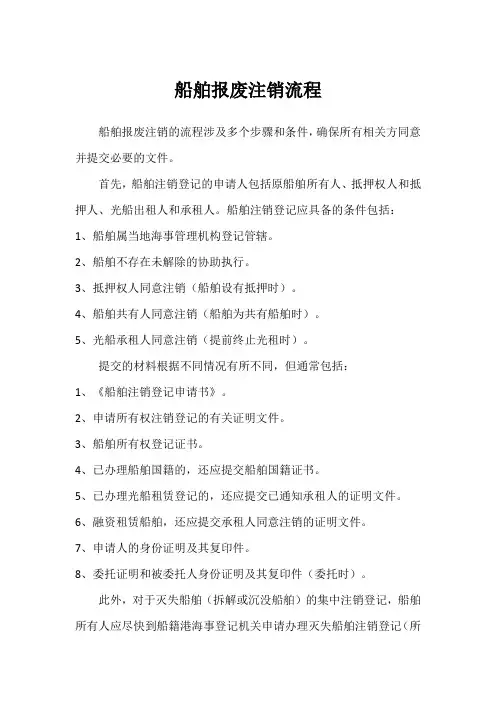 船舶报废注销流程

船舶报废注销的流程涉及多个步骤和条件，确保所有相关方同意并提交必要的文件。

首先，船舶注销登记的申请人包括原船舶所有人、抵押权人和抵押人、光船出租人和承租人。船舶注销登记应具备的条件包括：

1、船舶属当地海事管理机构登记管辖。

2、船舶不存在未解除的协助执行。

3、抵押权人同意注销（船舶设有抵押时）。

4、船舶共有人同意注销（船舶为共有船舶时）。

5、光船承租人同意注销（提前终止光租时）。

提交的材料根据不同情况有所不同，但通常包括：

1、《船舶注销登记申请书》。

2、申请所有权注销登记的有关证明文件。

3、船舶所有权登记证书。

4、已办理船舶国籍的，还应提交船舶国籍证书。

5、已办理光船租赁登记的，还应提交已通知承租人的证明文件。

6、融资租赁船舶，还应提交承租人同意注销的证明文件。

7、申请人的身份证明及其复印件。

8、委托证明和被委托人身份证明及其复印件（委托时）。

此外，对于灭失船舶（拆解或沉没船舶）的集中注销登记，船舶所有人应尽快到船籍港海事登记机关申请办理灭失船舶注销登记（所